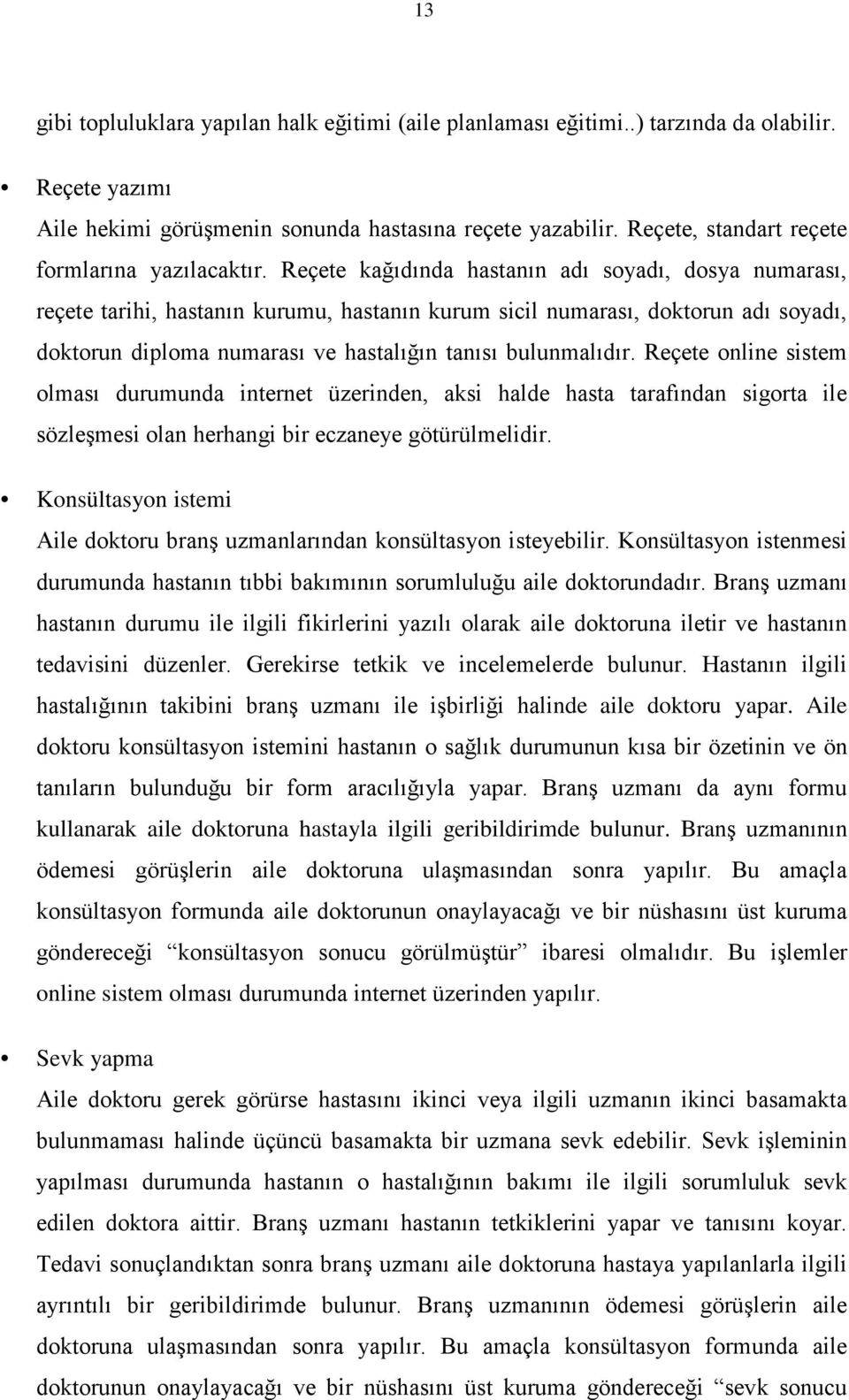 13

gibi topluluklara yapılan halk eğitimi (aile planlaması eğitimi..) tarzında da olabilir.

• Reçete yazımı
Aile hekimi görüşmenin sonunda hastasına reçete yazabilir. Reçete, standart reçete formlarına yazılacaktır. Reçete kağıdında hastanın adı soyadı, dosya numarası, reçete tarihi, hastanın kurumu, hastanın kurum sicil numarası, doktorun adı soyadı, doktorun diploma numarası ve hastalığın tanısı bulunmalıdır. Reçete online sistem olması durumunda internet üzerinden, aksi halde hasta tarafından sigorta ile sözleşmesi olan herhangi bir eczaneye götürülmelidir.

• Konsültasyon istemi
Aile doktoru branş uzmanlarından konsültasyon isteyebilir. Konsültasyon istenmesi durumunda hastanın tıbbi bakımının sorumluluğu aile doktorundadır. Branş uzmanı hastanın durumu ile ilgili fikirlerini yazılı olarak aile doktoruna iletir ve hastanın tedavisini düzenler. Gerekirse tetkik ve incelemelerde bulunur. Hastanın ilgili hastalığının takibini branş uzmanı ile işbirliği halinde aile doktoru yapar. Aile doktoru konsültasyon istemini hastanın o sağlık durumunun kısa bir özetinin ve ön tanıların bulunduğu bir form aracılığıyla yapar. Branş uzmanı da aynı formu kullanarak aile doktoruna hastayla ilgili geribildirimde bulunur. Branş uzmanının ödemesi görüşlerin aile doktoruna ulaşmasından sonra yapılır. Bu amaçla konsültasyon formunda aile doktorunun onaylayacağı ve bir nüshasını üst kuruma göndereceği “konsültasyon sonucu görülmüştür” ibaresi olmalıdır. Bu işlemler online sistem olması durumunda internet üzerinden yapılır.

• Sevk yapma
Aile doktoru gerek görürse hastasını ikinci veya ilgili uzmanın ikinci basamakta bulunmaması halinde üçüncü basamakta bir uzmana sevk edebilir. Sevk işleminin yapılması durumunda hastanın o hastalığının bakımı ile ilgili sorumluluk sevk edilen doktora aittir. Branş uzmanı hastanın tetkiklerini yapar ve tanısını koyar. Tedavi sonuçlandıktan sonra branş uzmanı aile doktoruna hastaya yapılanlarla ilgili ayrıntılı bir geribildirimde bulunur. Branş uzmanının ödemesi görüşlerin aile doktoruna ulaşmasından sonra yapılır. Bu amaçla konsültasyon formunda aile doktorunun onaylayacağı ve bir nüshasını üst kuruma göndereceği “sevk sonucu